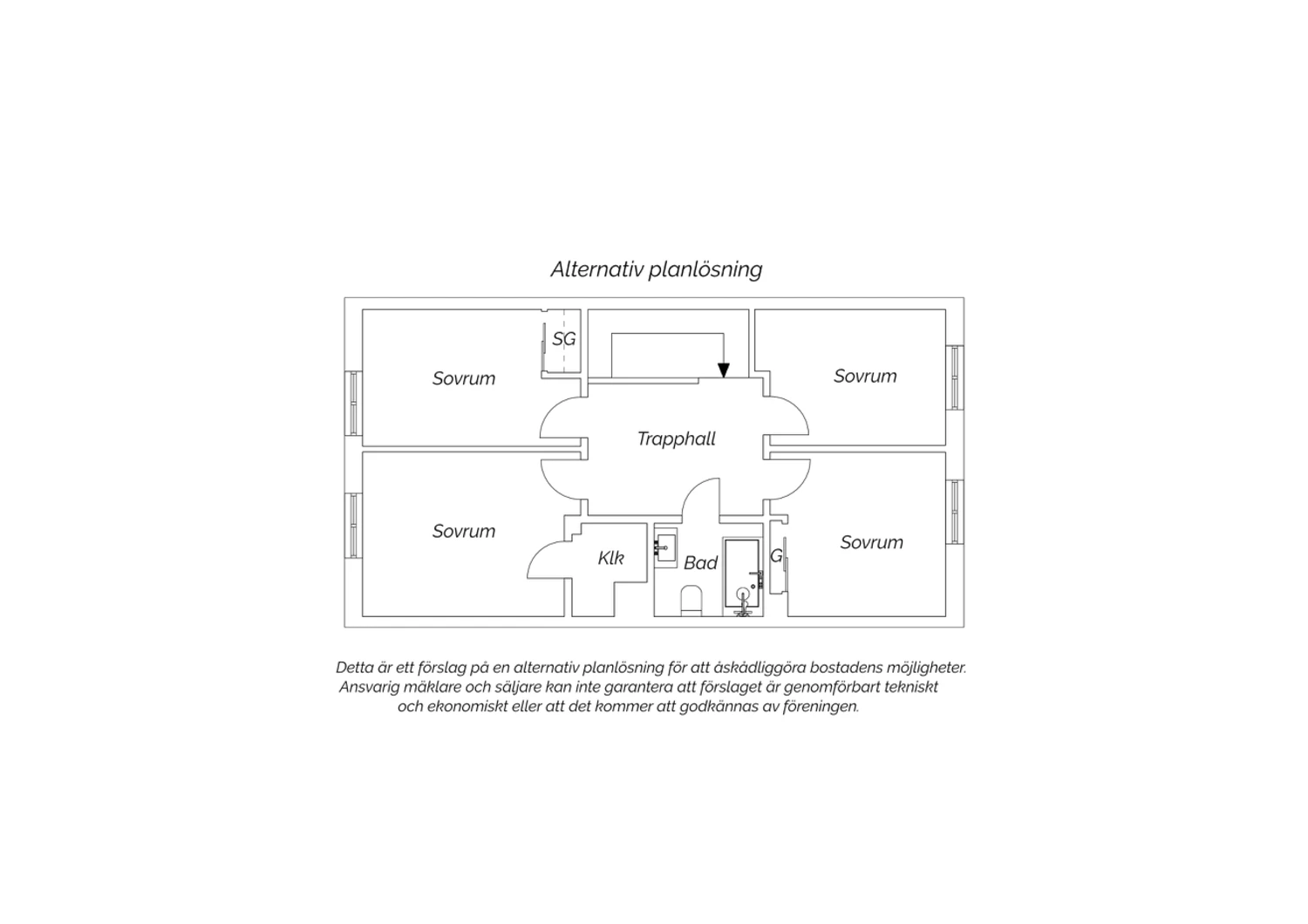 Alternativ planlösning

SG

Sovrum

Sovrum

Trapphall

Sovrum

Klk

Bad

G

Sovrum

Detta är ett förslag på en alternativ planlösning för att åskådliggöra bostadens möjligheter. Ansvarig mäklare och säljare kan inte garantera att förslaget är genomförbart tekniskt och ekonomiskt eller att det kommer att godkännas av föreningen.